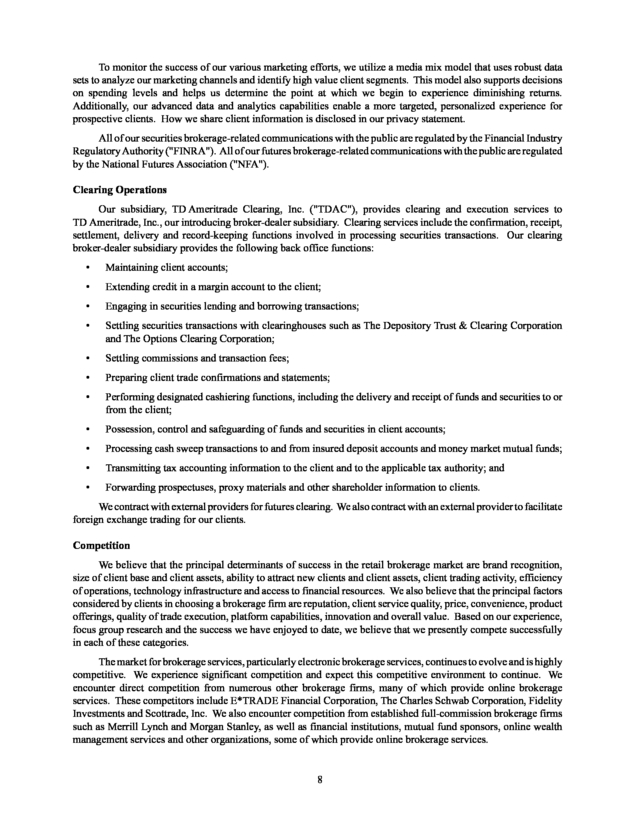 To monitor the success of our various marketing efforts, we utilize a media mix model that uses robust data sets to analyze our marketing channels and identify high value client segments. This model also supports decisions on spending levels and helps us determine the point at which we begin to experience diminishing returns. Additionally, our advanced data and analytics capabilities enable a more targeted, personalized experience for prospective clients. How we share client information is disclosed in our privacy statement.

All of our securities brokerage-related communications with the public are regulated by the Financial Industry Regulatory Authority ("FINRA"). All of our futures brokerage-related communications with the public are regulated by the National Futures Association ("NFA").

Clearing Operations

Our subsidiary, TD Ameritrade Clearing, Inc. ("TDAC"), provides clearing and execution services to TD Ameritrade, Inc., our introducing broker-dealer subsidiary. Clearing services include the confirmation, receipt, settlement, delivery and record-keeping functions involved in processing securities transactions. Our clearing broker-dealer subsidiary provides the following back office functions:

• Maintaining client accounts;

• Extending credit in a margin account to the client;

• Engaging in securities lending and borrowing transactions;

• Settling securities transactions with clearinghouses such as The Depository Trust & Clearing Corporation and The Options Clearing Corporation;

• Settling commissions and transaction fees;

• Preparing client trade confirmations and statements;

• Performing designated cashiering functions, including the delivery and receipt of funds and securities to or from the client;

• Possession, control and safeguarding of funds and securities in client accounts;

• Processing cash sweep transactions to and from insured deposit accounts and money market mutual funds;

• Transmitting tax accounting information to the client and to the applicable tax authority; and

• Forwarding prospectuses, proxy materials and other shareholder information to clients.

We contract with external providers for futures clearing. We also contract with an external provider to facilitate foreign exchange trading for our clients.

Competition

We believe that the principal determinants of success in the retail brokerage market are brand recognition, size of client base and client assets, ability to attract new clients and client assets, client trading activity, efficiency of operations, technology infrastructure and access to financial resources. We also believe that the principal factors considered by clients in choosing a brokerage firm are reputation, client service quality, price, convenience, product offerings, quality of trade execution, platform capabilities, innovation and overall value. Based on our experience, focus group research and the success we have enjoyed to date, we believe that we presently compete successfully in each of these categories.

The market for brokerage services, particularly electronic brokerage services, continues to evolve and is highly competitive. We experience significant competition and expect this competitive environment to continue. We encounter direct competition from numerous other brokerage firms, many of which provide online brokerage services. These competitors include E*TRADE Financial Corporation, The Charles Schwab Corporation, Fidelity Investments and Scottrade, Inc. We also encounter competition from established full-commission brokerage firms such as Merrill Lynch and Morgan Stanley, as well as financial institutions, mutual fund sponsors, online wealth management services and other organizations, some of which provide online brokerage services.

8